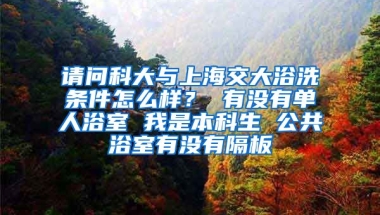 请问科大与上海交大浴洗条件怎么样？ 有没有单人浴室 我是本科生 公共浴室有没有隔板